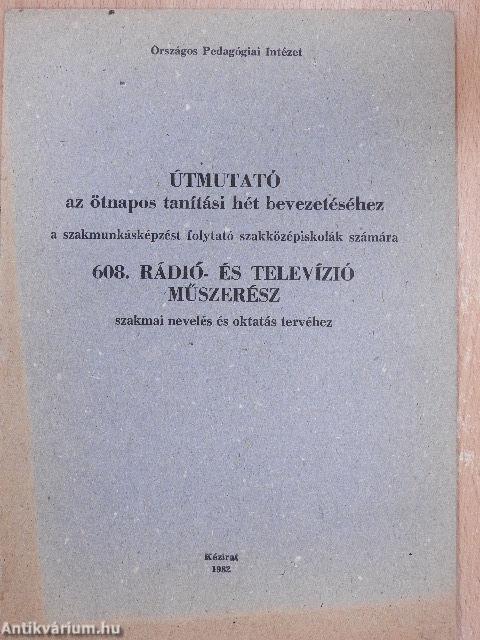 Országos Pedagógiai Intézet

ÚTMUTATÓ
az ötnapos tanítási hét bevezetéséhez

a szakmunkásképzést folytató szakközépiskolák számára

608. RÁDIÓ- ÉS TELEVÍZIÓ MŰSZERÉSZ

szakmai nevelés és oktatás tervéhez

Kézirat
1982

Antikvárium.hu